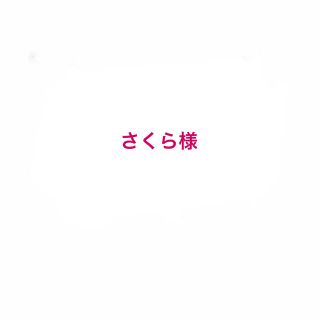 さくら様